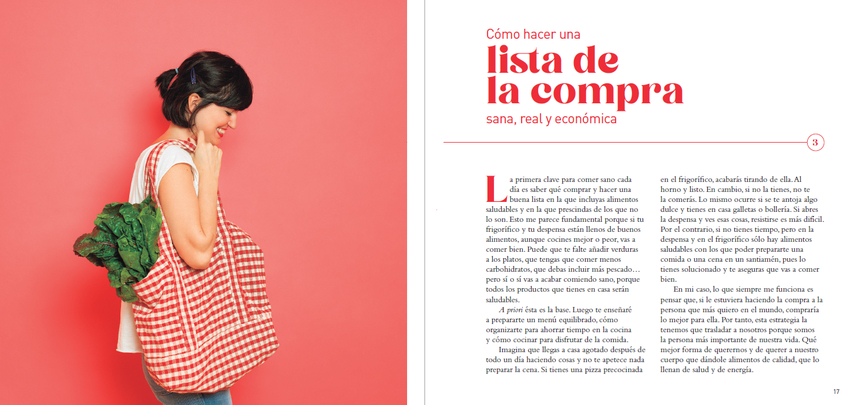 Cómo hacer una
lista de
la compra
sana, real y económica

3

La primera clave para comer sano cada día es saber qué comprar y hacer una buena lista en la que incluyas alimentos saludables y en la que prescindas de los que no lo son. Esto me parece fundamental porque si tu frigorífico y tu despensa están llenos de buenos alimentos, aunque cocines mejor o peor, vas a comer bien. Puede que te falte añadir verduras a los platos, que tengas que comer menos carbohidratos, que debas incluir más pescado… pero sí o sí vas a acabar comiendo sano, porque todos los productos que tienes en casa serán saludables.

A priori ésta es la base. Luego te enseñaré a prepararte un menú equilibrado, cómo organizarte para ahorrar tiempo en la cocina y cómo cocinar para disfrutar de la comida.

Imagina que llegas a casa agotado después de todo un día haciendo cosas y no te apetece nada preparar la cena. Si tienes una pizza precocinada en el frigorífico, acabarás tirando de ella. Al horno y listo. En cambio, si no la tienes, no te la comerás. Lo mismo ocurre si se te antoja algo dulce y tienes en casa galletas o bollería. Si abres la despensa y ves esas cosas, resistirse es más difícil. Por el contrario, si no tienes tiempo, pero en la despensa y en el frigorífico sólo hay alimentos saludables con los que poder prepararte una comida o una cena en un santiamén, pues lo tienes solucionado y te aseguras que vas a comer bien.

En mi caso, lo que siempre me funciona es pensar que, si le estuviera haciendo la compra a la persona que más quiero en el mundo, compraría lo mejor para ella. Por tanto, esta estrategia la tenemos que trasladar a nosotros porque somos la persona más importante de nuestra vida. Qué mejor forma de querernos y de querer a nuestro cuerpo que dándole alimentos de calidad, que lo llenan de salud y de energía.

17